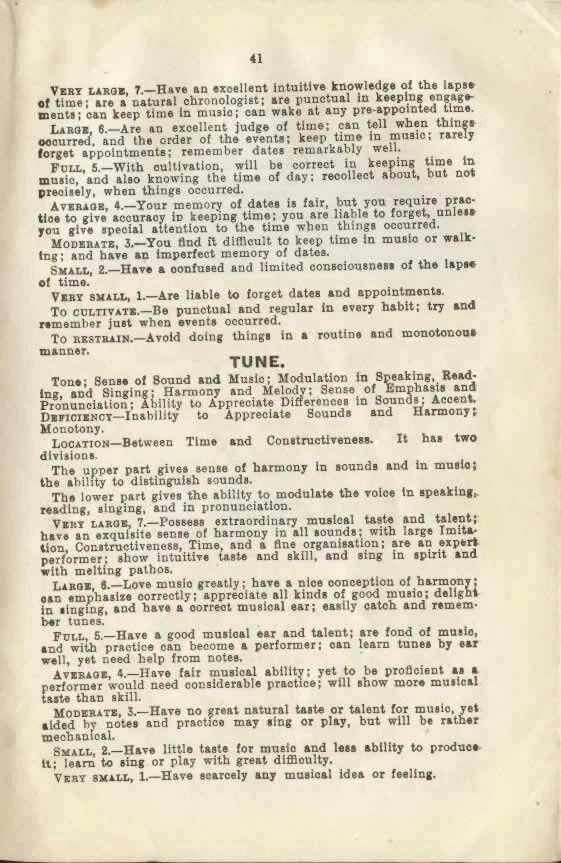 41

Very large, 7.—Have an excellent intuitive knowledge of the lapse of time; are a natural chronologist; are punctual in keeping engagements; can keep time in music; can wake at any pre-appointed time.

Large, 6.—Are an excellent judge of time; can tell when things occurred, and the order of the events; keep time in music; rarely forget appointments; remember dates remarkably well.

Full, 5.—With cultivation, will be correct in keeping time in music, and also knowing the time of day; recollect about, but not precisely, when things occurred.

Average, 4.—Your memory of dates is fair, but you require practice to give accuracy in keeping time; you are liable to forget, unless you give special attention to the time when things occurred.

Moderate, 3.—You find it difficult to keep time in music or walking; and have an imperfect memory of dates.

Small, 2.—Have a confused and limited consciousness of the lapse of time.

Very small, 1.—Are liable to forget dates and appointments.

To cultivate.—Be punctual and regular in every habit; try and remember just when events occurred.

To restrain.—Avoid doing things in a routine and monotonous manner.

TUNE.

Tone; Sense of Sound and Music; Modulation in Speaking, Reading, and Singing; Harmony and Melody; Sense of Emphasis and Pronunciation; Ability to Appreciate Differences in Sounds; Accent. Deficiency—Inability to Appreciate Sounds and Harmony; Monotony.

Location—Between Time and Constructiveness. It has two divisions.

The upper part gives sense of harmony in sounds and in music; the ability to distinguish sounds.

The lower part gives the ability to modulate the voice in speaking, reading, singing, and in pronunciation.

Very large, 7.—Possess extraordinary musical taste and talent; have an exquisite sense of harmony in all sounds; with large Imitation, Constructiveness, Time, and a fine organisation; are an expert performer; show intuitive taste and skill, and sing in spirit and with melting pathos.

Large, 6.—Love music greatly; have a nice conception of harmony; can emphasize correctly; appreciate all kinds of good music; delight in singing, and have a correct musical ear; easily catch and remember tunes.

Full, 5.—Have a good musical ear and talent; are fond of music, and with practice can become a performer; can learn tunes by ear well, yet need help from notes.

Average, 4.—Have fair musical ability; yet to be proficient as a performer would need considerable practice; will show more musical taste than skill.

Moderate, 3.—Have no great natural taste or talent for music, yet aided by notes and practice may sing or play, but will be rather mechanical.

Small, 2.—Have little taste for music and less ability to produce it; learn to sing or play with great difficulty.

Very small, 1.—Have scarcely any musical idea or feeling.